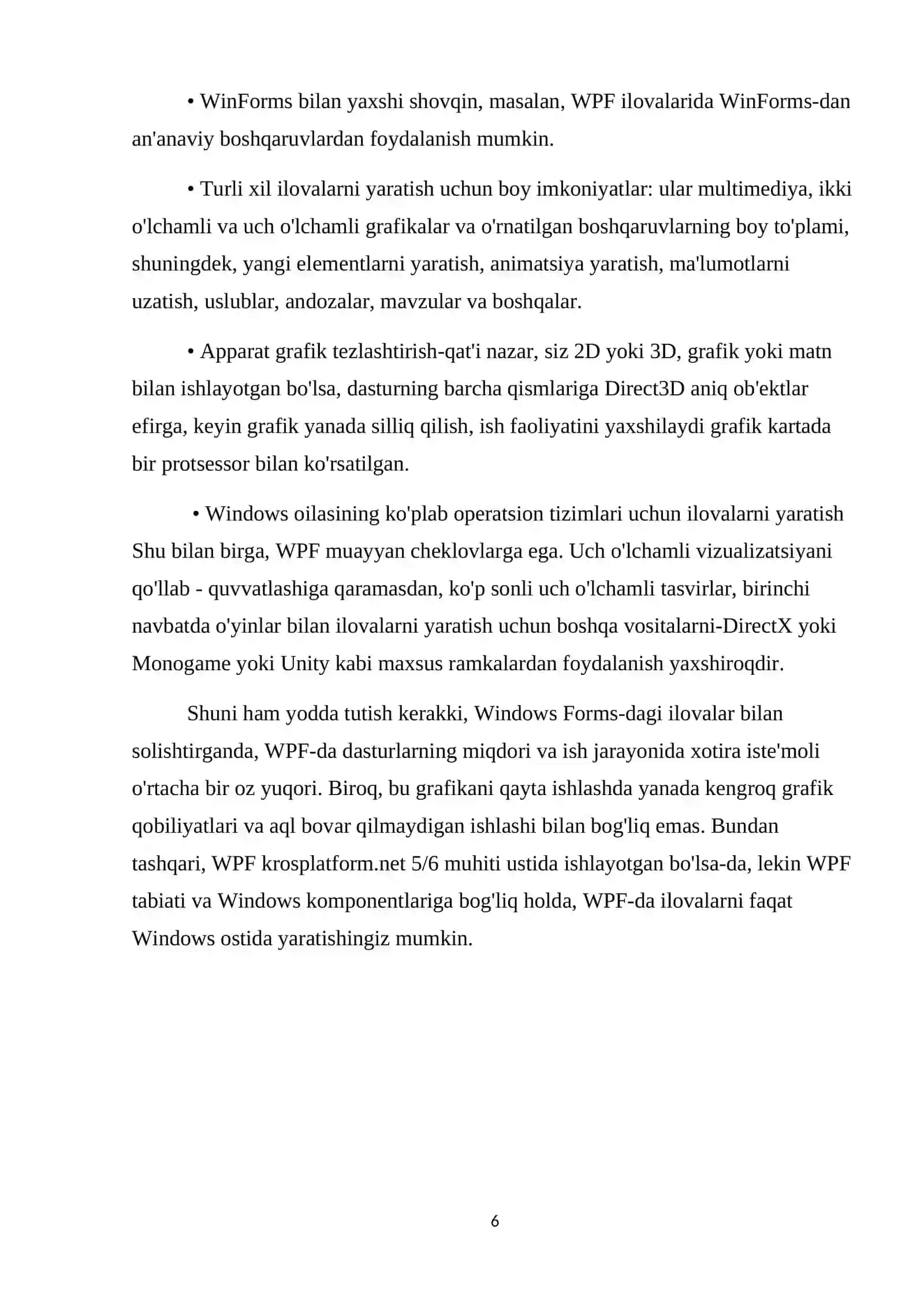 • WinForms bilan yaxshi shovqin, masalan, WPF ilovalarida WinForms-dan an'anaviy boshqaruvlardan foydalanish mumkin.

• Turli xil ilovalarni yaratish uchun boy imkoniyatlar: ular multimediya, ikki o'lchamli va uch o'lchamli grafikalar va o'rnatilgan boshqaruvlarning boy to'plami, shuningdek, yangi elementlarni yaratish, animatsiya yaratish, ma'lumotlarni uzatish, uslublar, andozalar, mavzular va boshqalar.

• Apparat grafik tezlashtirish-qat'i nazar, siz 2D yoki 3D, grafik yoki matn bilan ishlayotgan bo'lsa, dasturning barcha qismlariga Direct3D aniq ob'ektlar efirga, keyin grafik yanada silliq qilish, ish faoliyatini yaxshilaydi grafik kartada bir protsessor bilan ko'rsatilgan.

• Windows oilasining ko'plab operatsion tizimlari uchun ilovalarni yaratish Shu bilan birga, WPF muayyan cheklovlarga ega. Uch o'lchamli vizualizatsiyani qo'llab - quvvatlashiga qaramasdan, ko'p sonli uch o'lchamli tasvirlar, birinchi navbatda o'yinlar bilan ilovalarni yaratish uchun boshqa vositalarni-DirectX yoki Monogame yoki Unity kabi maxsus ramkalardan foydalanish yaxshiroqdir.

Shuni ham yodda tutish kerakki, Windows Forms-dagi ilovalar bilan solishtirganda, WPF-da dasturlarning miqdori va ish jarayonida xotira iste'moli o'rtacha bir oz yuqori. Biroq, bu grafikani qayta ishlashda yanada kengroq grafik qobiliyatlari va aql bovar qilmaydigan ishlashi bilan bog'liq emas. Bundan tashqari, WPF krosplatform.net 5/6 muhiti ustida ishlayotgan bo'lsa-da, lekin WPF tabiati va Windows komponentlariga bog'liq holda, WPF-da ilovalarni faqat Windows ostida yaratishingiz mumkin.

6